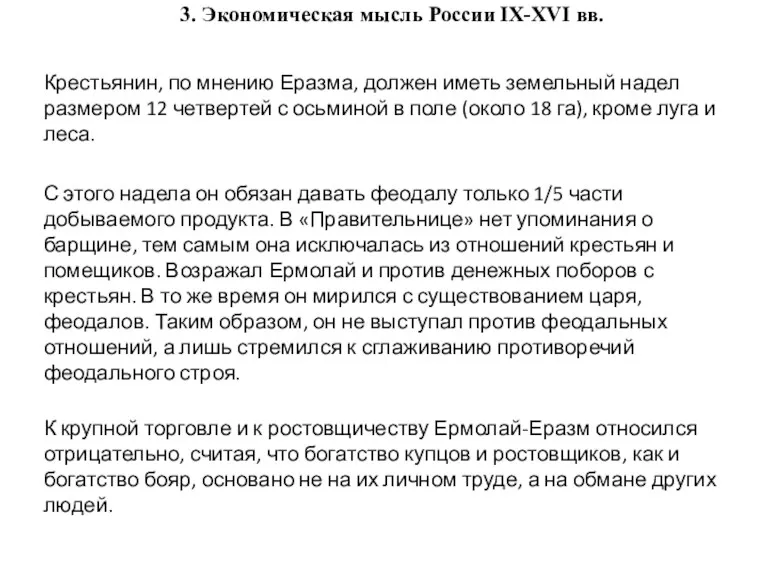 3. Экономическая мысль России IX-XVI вв.

Крестьянин, по мнению Еразма, должен иметь земельный надел размером 12 четвертей с осьминой в поле (около 18 га), кроме луга и леса.

С этого надела он обязан давать феодалу только 1/5 части добываемого продукта. В «Правительнице» нет упоминания о барщине, тем самым она исключалась из отношений крестьян и помещиков. Возражал Ермолай и против денежных поборов с крестьян. В то же время он мирился с существованием царя, феодалов. Таким образом, он не выступал против феодальных отношений, а лишь стремился к сглаживанию противоречий феодального строя.

К крупной торговле и к ростовщичеству Ермолай-Еразм относился отрицательно, считая, что богатство купцов и ростовщиков, как и богатство бояр, основано не на их личном труде, а на обмане других людей.